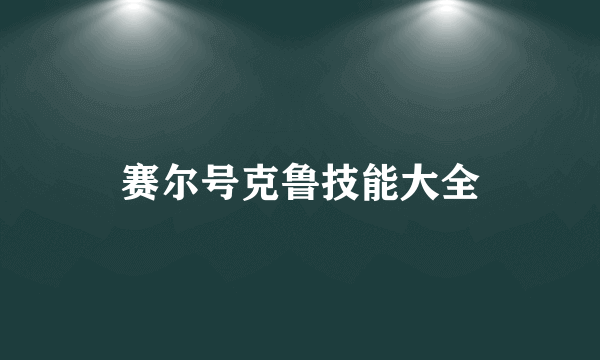 赛尔号克鲁技能大全